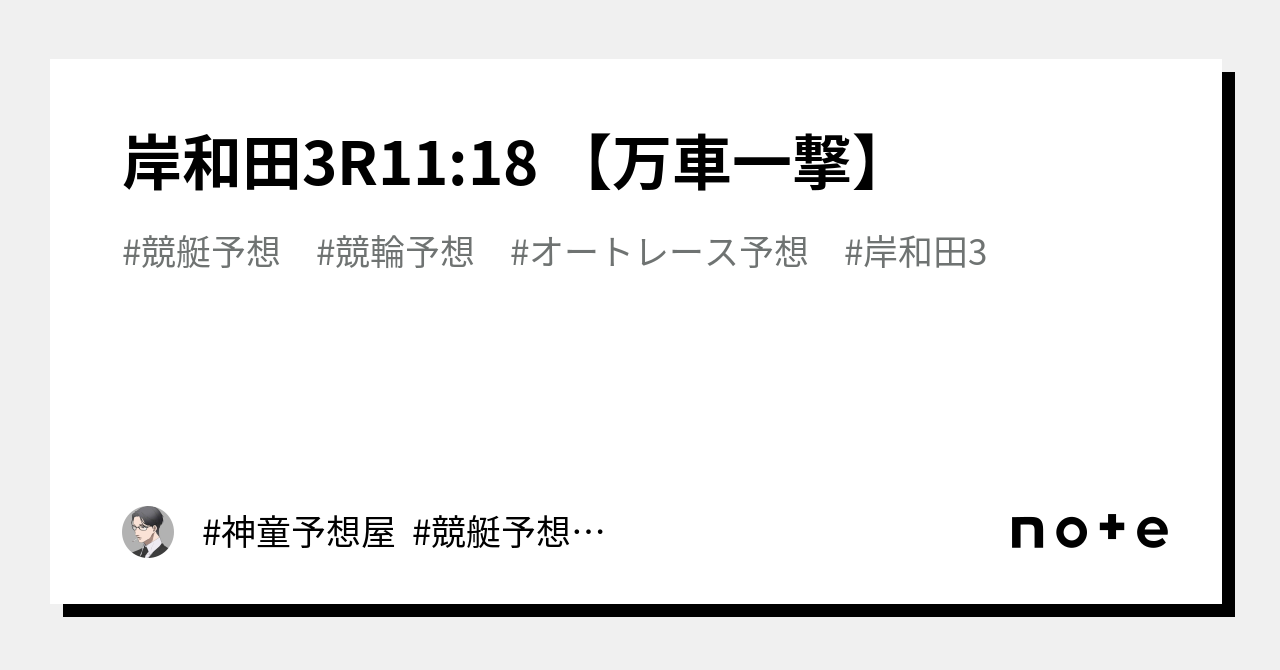 岸和田3R11:18 【万車一撃】

#競艇予想 #競輪予想 #オートレース予想 #岸和田3

#神童予想屋 #競艇予想…

note